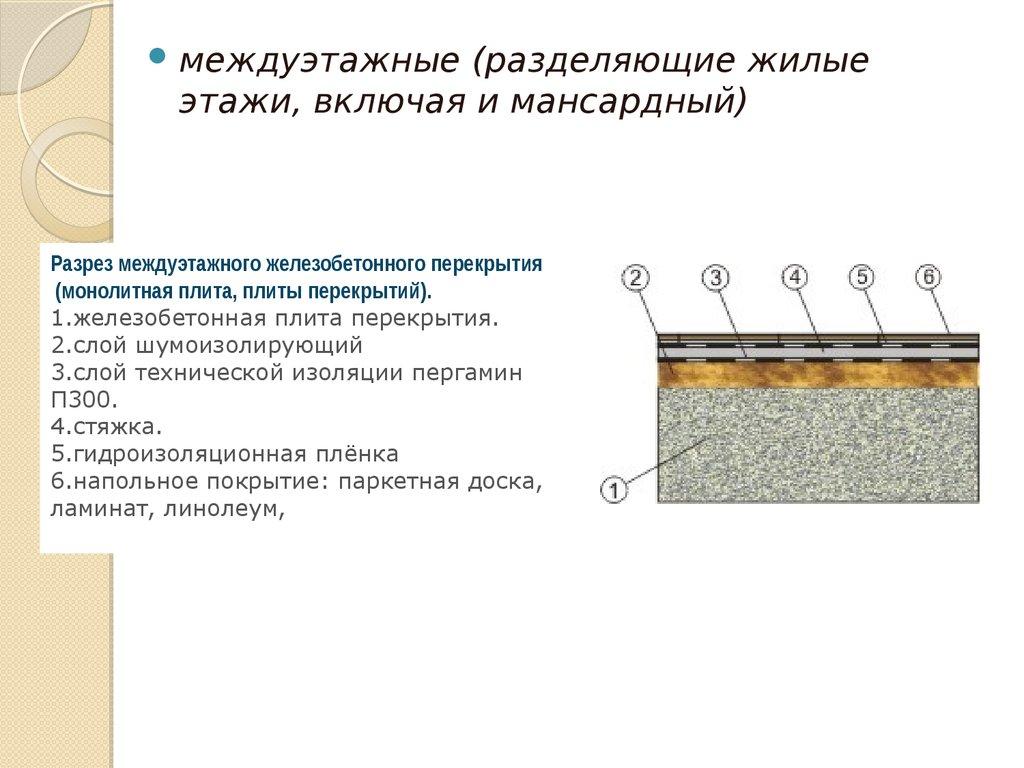 • междуэтажные (разделяющие жилые этажи, включая и мансардный)

Разрез междуэтажного железобетонного перекрытия (монолитная плита, плиты перекрытий).
1.железобетонная плита перекрытия.
2.слой шумоизолирующий
3.слой технической изоляции пергамин П300.
4.стяжка.
5.гидроизоляционная плёнка
6.напольное покрытие: паркетная доска, ламинат, линолеум,

2
3
4
5
6
1